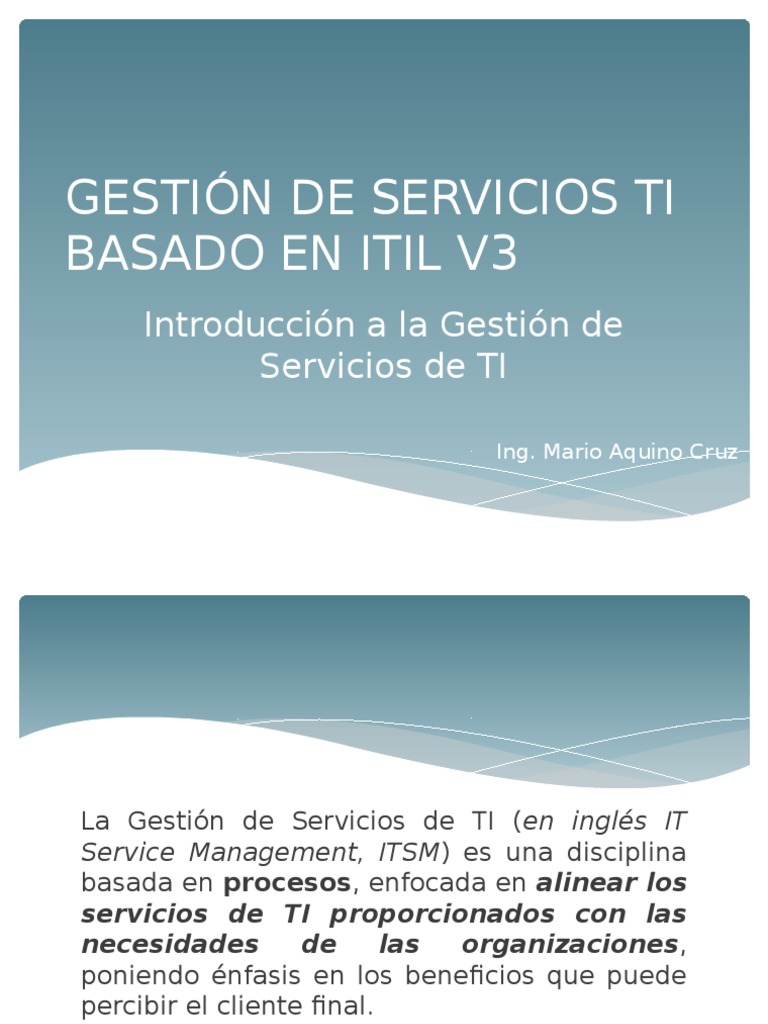 GESTIÓN DE SERVICIOS TI BASADO EN ITIL V3

Introducción a la Gestión de Servicios de TI

Ing. Mario Aquino Cruz

La Gestión de Servicios de TI (en inglés IT Service Management, ITSM) es una disciplina basada en procesos, enfocada en alinear los servicios de TI proporcionados con las necesidades de las organizaciones, poniendo énfasis en los beneficios que puede percibir el cliente final.